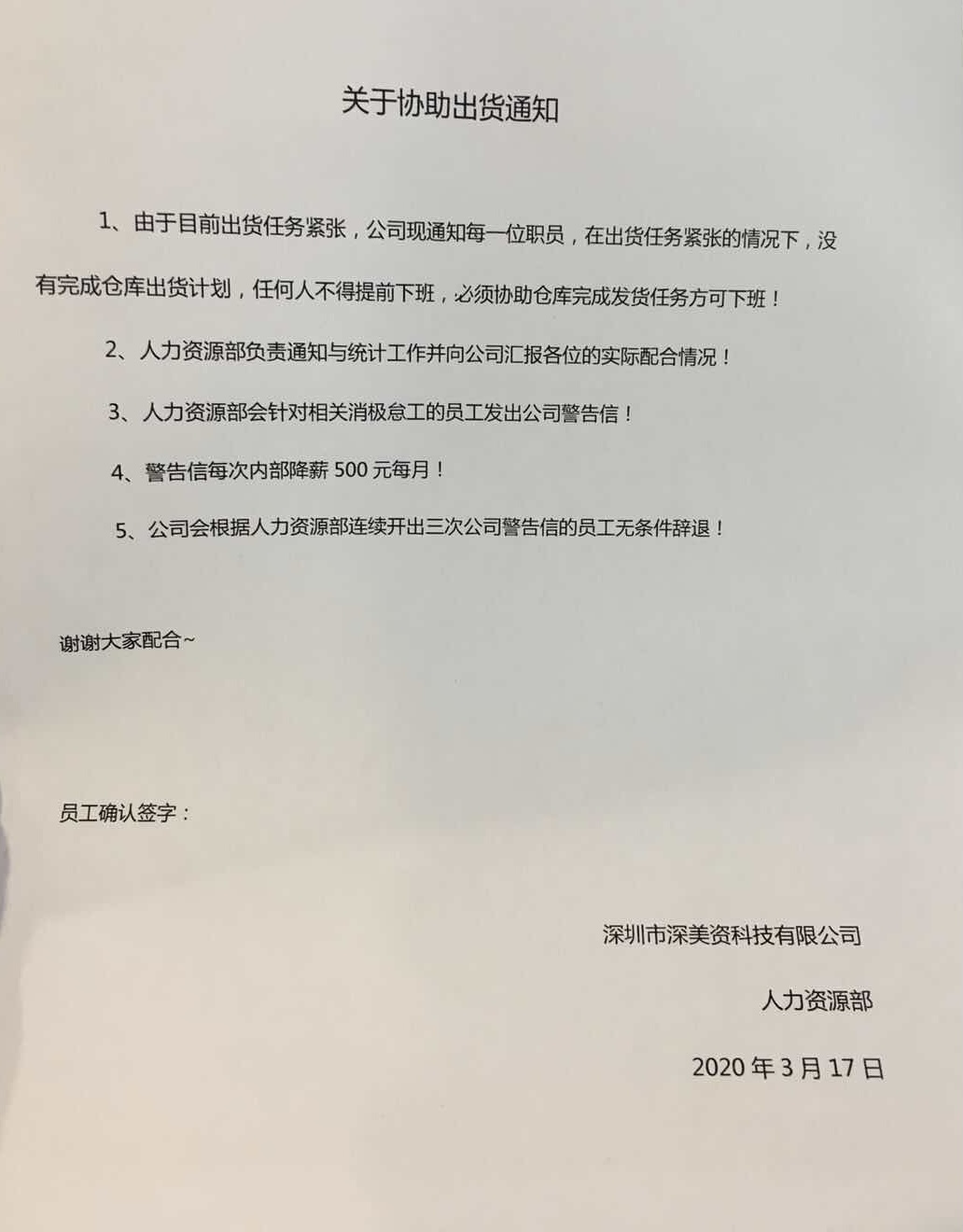 关于协助出货通知

1、由于目前出货任务紧张，公司现通知每一位职员，在出货任务紧张的情况下，没有完成仓库出货计划，任何人不得提前下班，必须协助仓库完成发货任务方可下班！

2、人力资源部负责通知与统计工作并向公司汇报各位的实际配合情况！

3、人力资源部会针对相关消极怠工的员工发出公司警告信！

4、警告信每次内部降薪500元每月！

5、公司会根据人力资源部连续开出三次公司警告信的员工无条件辞退！

谢谢大家配合~

员工确认签字：

深圳市深美资科技有限公司

人力资源部

2020年3月17日